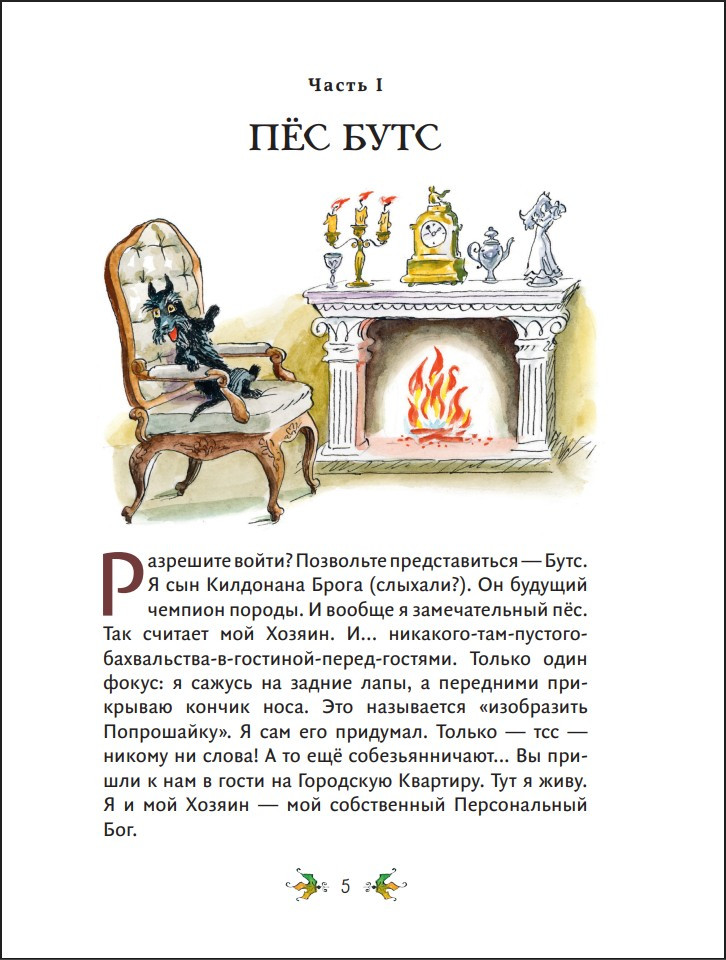 Часть I

ПЁС БУТС

Разрешите войти? Позвольте представиться — Бутс. Я сын Килдонана Брога (слыхали?). Он будущий чемпион породы. И вообще я замечательный пёс. Так считает мой Хозяин. И... никакого-там-пустого-бахвальства-в-гостиной-перед-гостями. Только один фокус: я сажусь на задние лапы, а передними прикрываю кончик носа. Это называется «изобразить Попрошайку». Я сам его придумал. Только — тсс — никому ни слова! А то ещё собезьянничают... Вы пришли к нам в гости на Городскую Квартиру. Тут я живу. Я и мой Хозяин — мой собственный Персональный Бог.

5